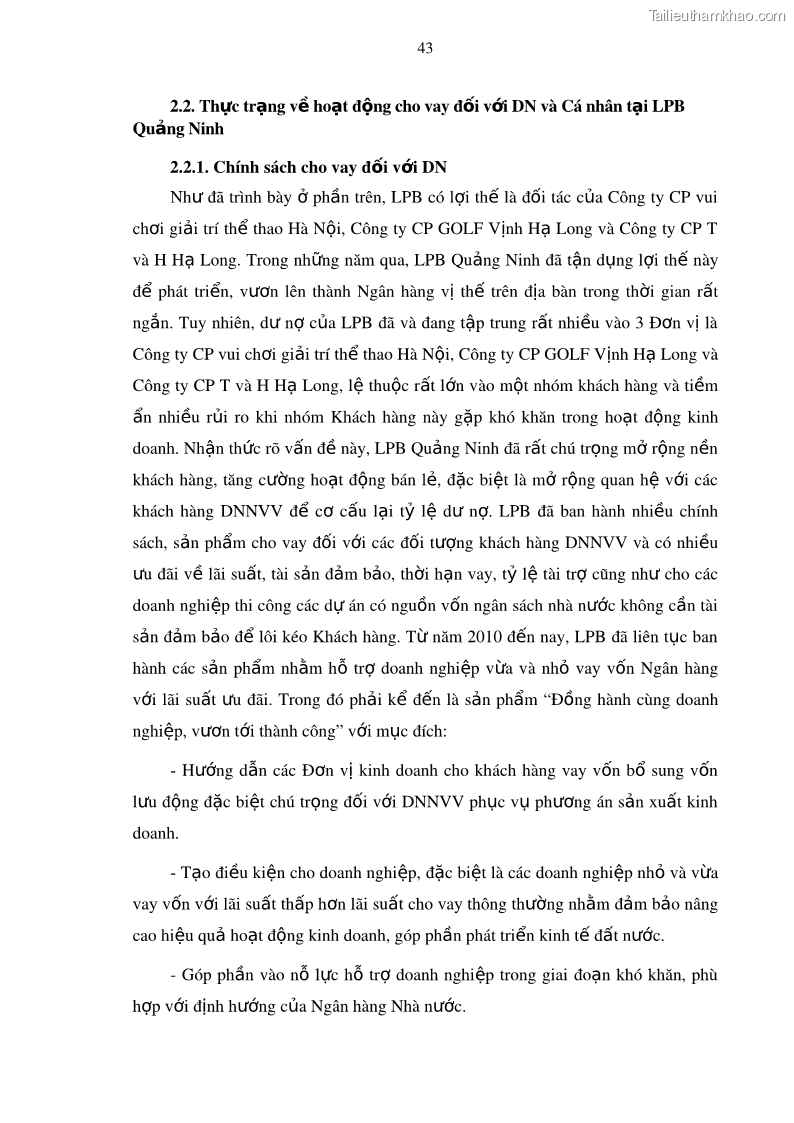 Tailieuthamkhao.com

43

2.2. Thực trạng về hoạt động cho vay đối với DN và Cá nhân tại LPB Quảng Ninh

2.2.1. Chính sách cho vay đối với DN

Như đã trình bày ở phần trên, LPB có lợi thế là đối tác của Công ty CP vui chơi giải trí thể thao Hà Nội, Công ty CP GOLF Vịnh Hạ Long và Công ty CP T và H Hạ Long. Trong những năm qua, LPB Quảng Ninh đã tận dụng lợi thế này để phát triển, vươn lên thành Ngân hàng vị thế trên địa bàn trong thời gian rất ngắn. Tuy nhiên, dư nợ của LPB đã và đang tập trung rất nhiều vào 3 Đơn vị là Công ty CP vui chơi giải trí thể thao Hà Nội, Công ty CP GOLF Vịnh Hạ Long và Công ty CP T và H Hạ Long, lệ thuộc rất lớn vào một nhóm khách hàng và tiềm ẩn nhiều rủi ro khi nhóm Khách hàng này gặp khó khăn trong hoạt động kinh doanh. Nhận thức rõ vấn đề này, LPB Quảng Ninh đã rất chú trọng mở rộng nền khách hàng, tăng cường hoạt động bán lẻ, đặc biệt là mở rộng quan hệ với các khách hàng DNNVV để cơ cấu lại tỷ lệ dư nợ. LPB đã ban hành nhiều chính sách, sản phẩm cho vay đối với các đối tượng khách hàng DNNVV và có nhiều ưu đãi về lãi suất, tài sản đảm bảo, thời hạn vay, tỷ lệ tài trợ cũng như cho các doanh nghiệp thi công các dự án có nguồn vốn ngân sách nhà nước không cần tài sản đảm bảo để lôi kéo Khách hàng. Từ năm 2010 đến nay, LPB đã liên tục ban hành các sản phẩm nhằm hỗ trợ doanh nghiệp vừa và nhỏ vay vốn Ngân hàng với lãi suất ưu đãi. Trong đó phải kể đến là sản phẩm “Đồng hành cùng doanh nghiệp, vươn tới thành công” với mục đích:

- Hướng dẫn các Đơn vị kinh doanh cho khách hàng vay vốn bổ sung vốn lưu động đặc biệt chú trọng đối với DNNVV phục vụ phương án sản xuất kinh doanh.

- Tạo điều kiện cho doanh nghiệp, đặc biệt là các doanh nghiệp nhỏ và vừa vay vốn với lãi suất thấp hơn lãi suất cho vay thông thường nhằm đảm bảo nâng cao hiệu quả hoạt động kinh doanh, góp phần phát triển kinh tế đất nước.

- Góp phần vào nỗ lực hỗ trợ doanh nghiệp trong giai đoạn khó khăn, phù hợp với định hướng của Ngân hàng Nhà nước.